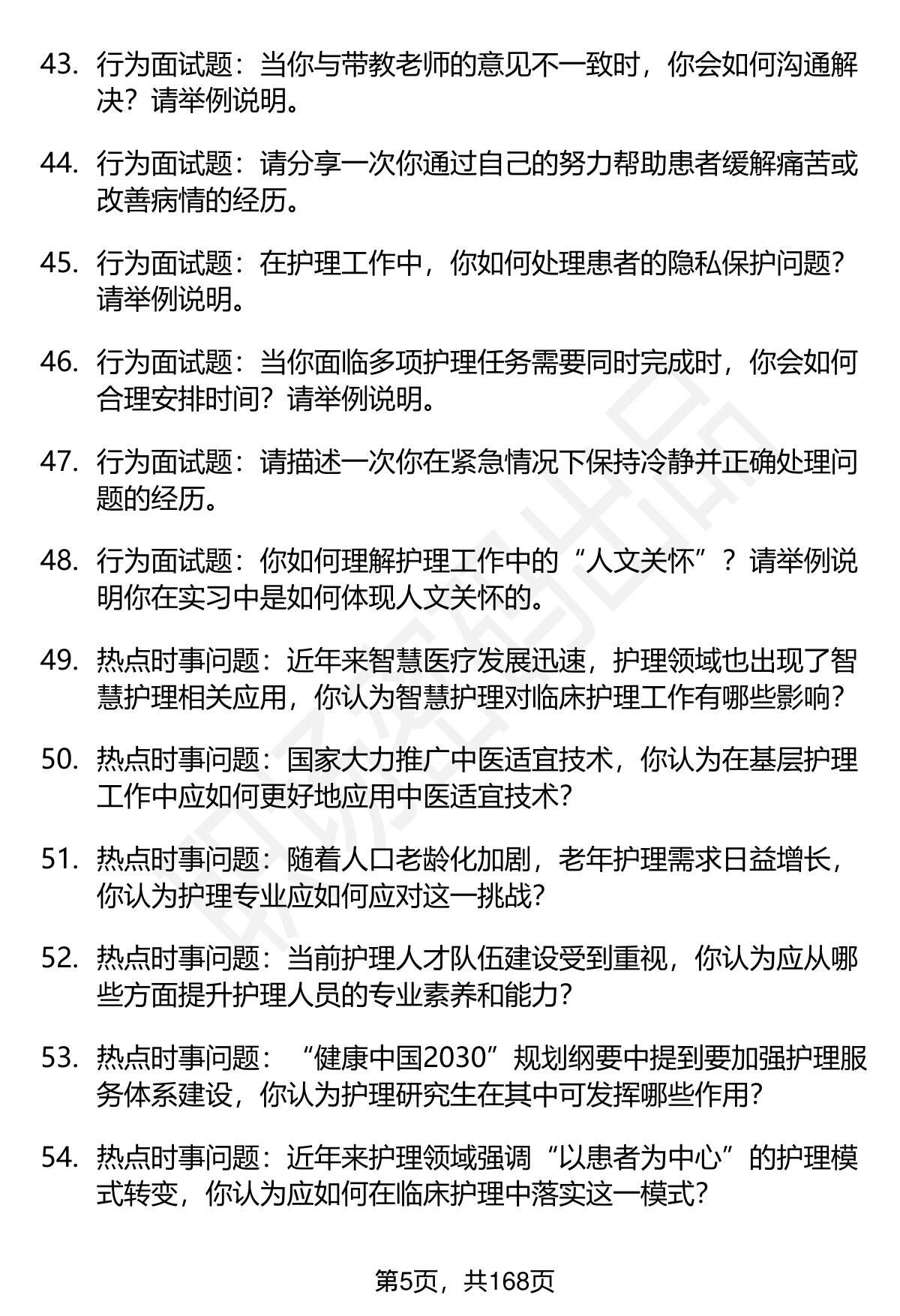 43. 行为面试题：当你与带教老师的意见不一致时，你会如何沟通解决？请举例说明。

44. 行为面试题：请分享一次你通过自己的努力帮助患者缓解痛苦或改善病情的经历。

45. 行为面试题：在护理工作中，你如何处理患者的隐私保护问题？请举例说明。

46. 行为面试题：当你面临多项护理任务需要同时完成时，你会如何合理安排时间？请举例说明。

47. 行为面试题：请描述一次你在紧急情况下保持冷静并正确处理问题的经历。

48. 行为面试题：你如何理解护理工作中的“人文关怀”？请举例说明你在实习中是如何体现人文关怀的。

49. 热点时事问题：近年来智慧医疗发展迅速，护理领域也出现了智慧护理相关应用，你认为智慧护理对临床护理工作有哪些影响？

50. 热点时事问题：国家大力推广中医适宜技术，你认为在基层护理工作中应如何更好地应用中医适宜技术？

51. 热点时事问题：随着人口老龄化加剧，老年护理需求日益增长，你认为护理专业应如何应对这一挑战？

52. 热点时事问题：当前护理人才队伍建设受到重视，你认为应从哪些方面提升护理人员的专业素养和能力？

53. 热点时事问题：“健康中国2030”规划纲要中提到要加强护理服务体系建设，你认为护理研究生在其中可发挥哪些作用？

54. 热点时事问题：近年来护理领域强调“以患者为中心”的护理模式转变，你认为应如何在临床护理中落实这一模式？

第5页，共168页